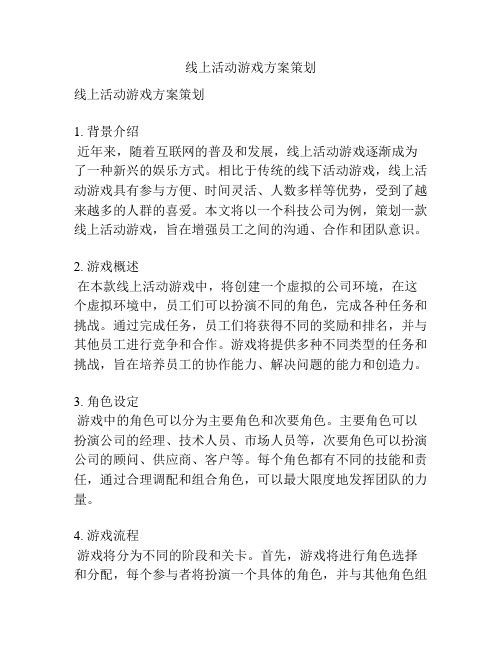 线上活动游戏方案策划

线上活动游戏方案策划

1. 背景介绍
近年来，随着互联网的普及和发展，线上活动游戏逐渐成为了一种新兴的娱乐方式。相比于传统的线下活动游戏，线上活动游戏具有参与方便、时间灵活、人数多样等优势，受到了越来越多的人群的喜爱。本文将以一个科技公司为例，策划一款线上活动游戏，旨在增强员工之间的沟通、合作和团队意识。

2. 游戏概述
在本款线上活动游戏中，将创建一个虚拟的公司环境，在这个虚拟环境中，员工们可以扮演不同的角色，完成各种任务和挑战。通过完成任务，员工们将获得不同的奖励和排名，并与其他员工进行竞争和合作。游戏将提供多种不同类型的任务和挑战，旨在培养员工的协作能力、解决问题的能力和创造力。

3. 角色设定
游戏中的角色可以分为主要角色和次要角色。主要角色可以扮演公司的经理、技术人员、市场人员等，次要角色可以扮演公司的顾问、供应商、客户等。每个角色都有不同的技能和责任，通过合理调配和组合角色，可以最大限度地发挥团队的力量。

4. 游戏流程
游戏将分为不同的阶段和关卡。首先，游戏将进行角色选择和分配，每个参与者将扮演一个具体的角色，并与其他角色组